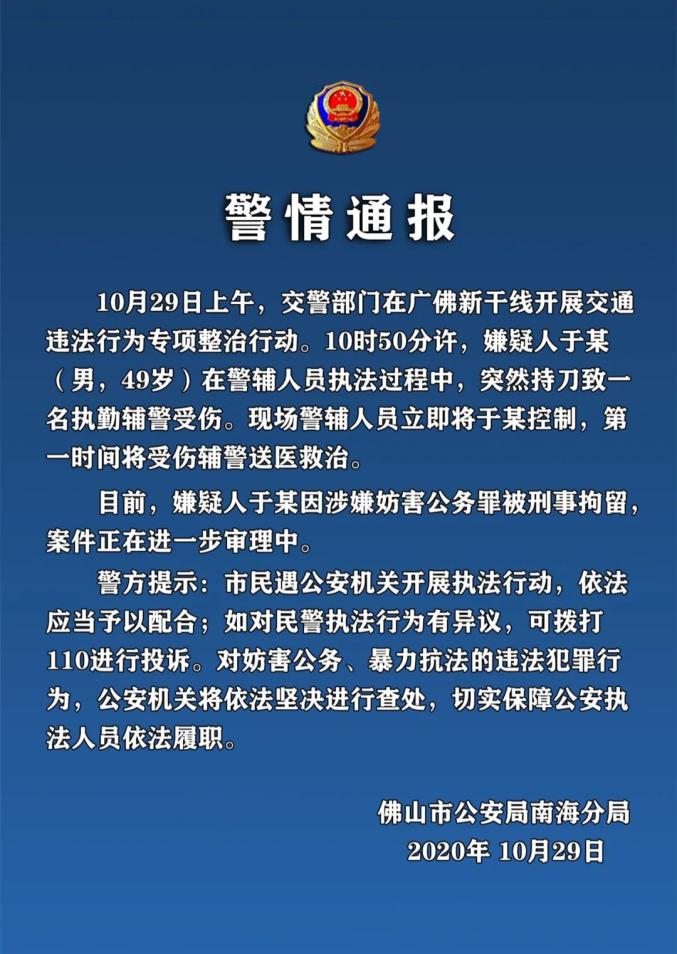 警情通报

10月29日上午，交警部门在广佛新干线开展交通违法行为专项整治行动。10时50分许，嫌疑人于某（男，49岁）在警辅人员执法过程中，突然持刀致一名执勤辅警受伤。现场警辅人员立即将于某控制，第一时间将受伤辅警送医救治。

目前，嫌疑人于某因涉嫌妨害公务罪被刑事拘留，案件正在进一步审理中。

警方提示：市民遇公安机关开展执法行动，依法应当予以配合；如对民警执法行为有异议，可拨打110进行投诉。对妨害公务、暴力抗法的违法犯罪行为，公安机关将依法坚决进行查处，切实保障公安执法人员依法履职。

佛山市公安局南海分局
2020年 10月29日